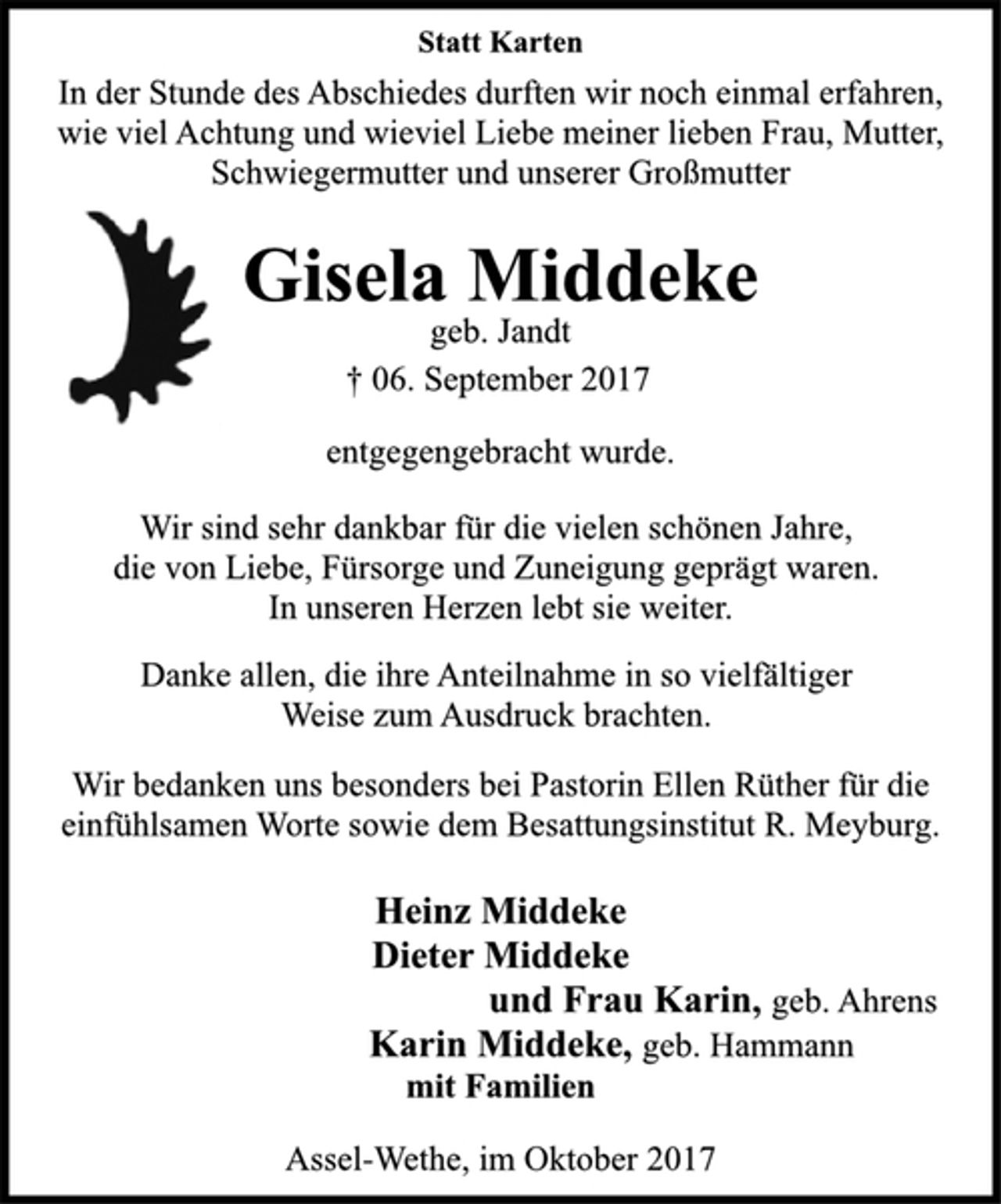 Statt Karten

In der Stunde des Abschiedes durften wir noch einmal erfahren, wie viel Achtung und wieviel Liebe meiner lieben Frau, Mutter, Schwiegermutter und unserer Großmutter

Gisela Middeke
geb. Jandt
† 06. September 2017

entgegengebracht wurde.

Wir sind sehr dankbar für die vielen schönen Jahre, die von Liebe, Fürsorge und Zuneigung geprägt waren. In unseren Herzen lebt sie weiter.

Danke allen, die ihre Anteilnahme in so vielfältiger Weise zum Ausdruck brachten.

Wir bedanken uns besonders bei Pastorin Ellen Rüther für die einfühlsamen Worte sowie dem Besattungsinstitut R. Meyburg.

Heinz Middeke
Dieter Middeke
und Frau Karin, geb. Ahrens
Karin Middeke, geb. Hammann
mit Familien

Assel-Wethe, im Oktober 2017